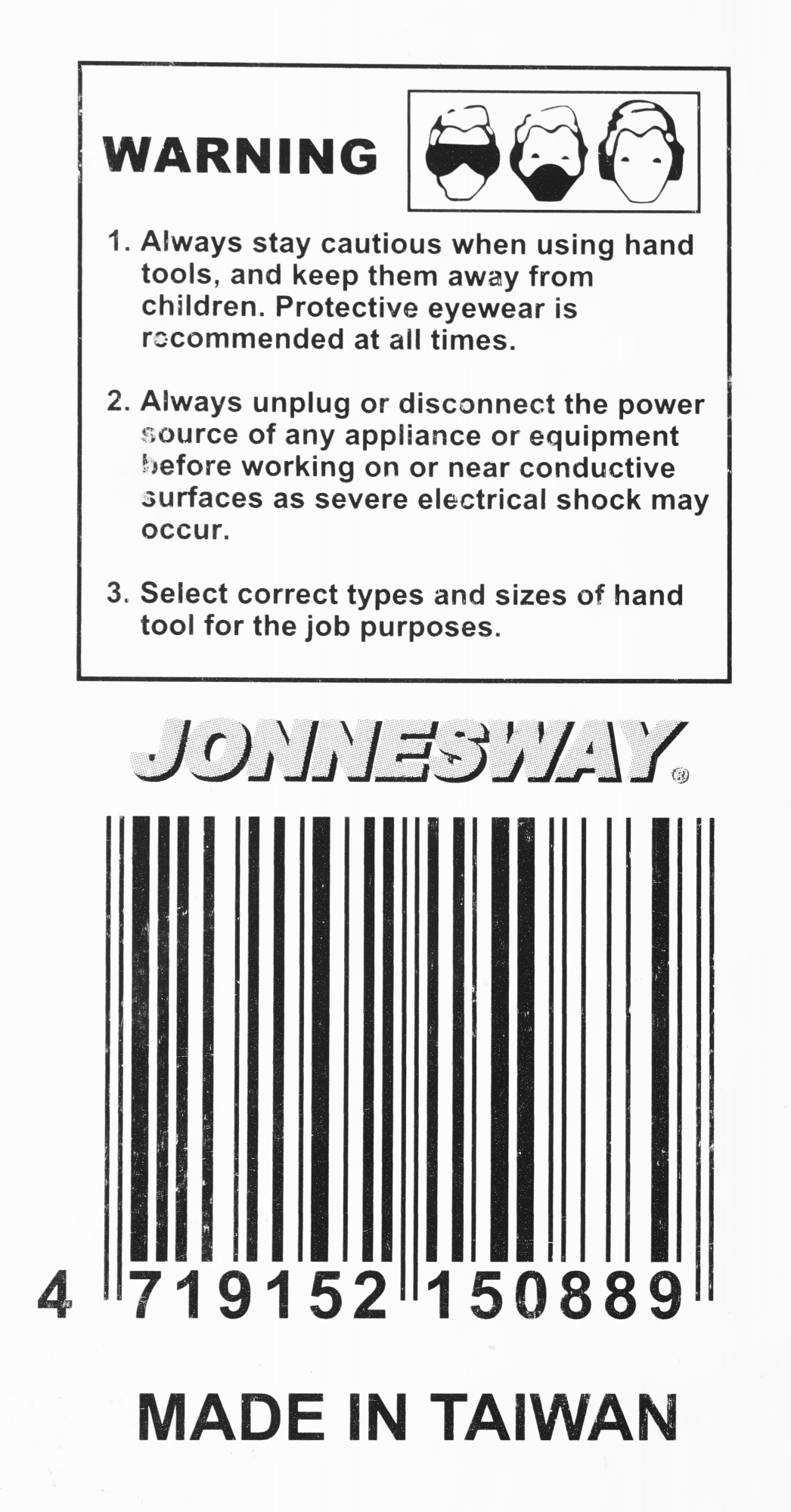 WARNING

1. Always stay cautious when using hand tools, and keep them away from children. Protective eyewear is recommended at all times.

2. Always unplug or disconnect the power source of any appliance or equipment before working on or near conductive surfaces as severe electrical shock may occur.

3. Select correct types and sizes of hand tool for the job purposes.

JONNESWAY®

4 719152 150889

MADE IN TAIWAN